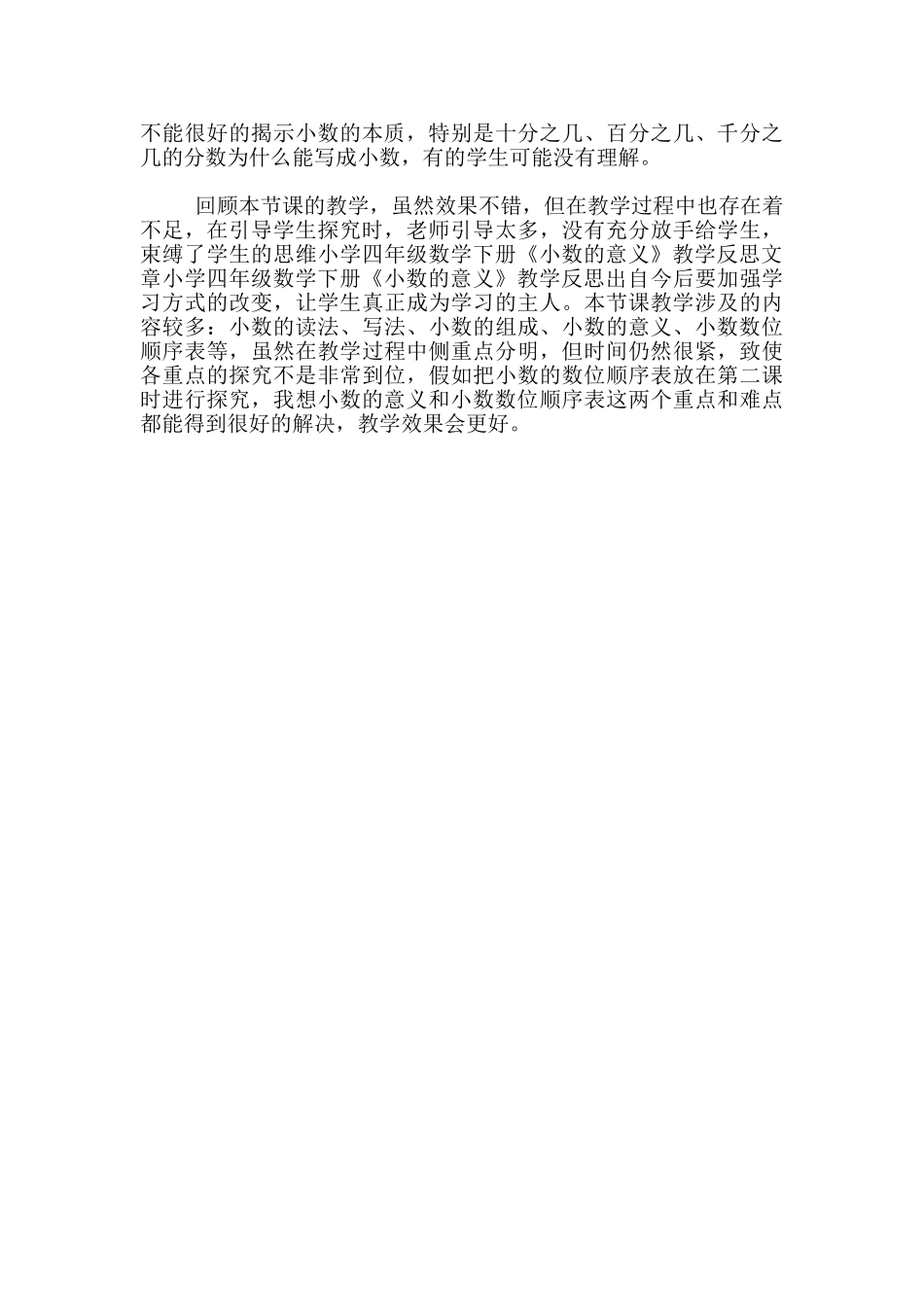 不能很好的揭示小数的本质，特别是十分之几、百分之几、千分之几的分数为什么能写成小数，有的学生可能没有理解。

回顾本节课的教学，虽然效果不错，但在教学过程中也存在着不足，在引导学生探究时，老师引导太多，没有充分放手给学生，束缚了学生的思维小学四年级数学下册《小数的意义》教学反思文章小学四年级数学下册《小数的意义》教学反思出自今后要加强学习方式的改变，让学生真正成为学习的主人。本节课教学涉及的内容较多：小数的读法、写法、小数的组成、小数的意义、小数数位顺序表等，虽然在教学过程中侧重点分明，但时间仍然很紧，致使各重点的探究不是非常到位，假如把小数的数位顺序表放在第二课时进行探究，我想小数的意义和小数数位顺序表这两个重点和难点都能得到很好的解决，教学效果会更好。